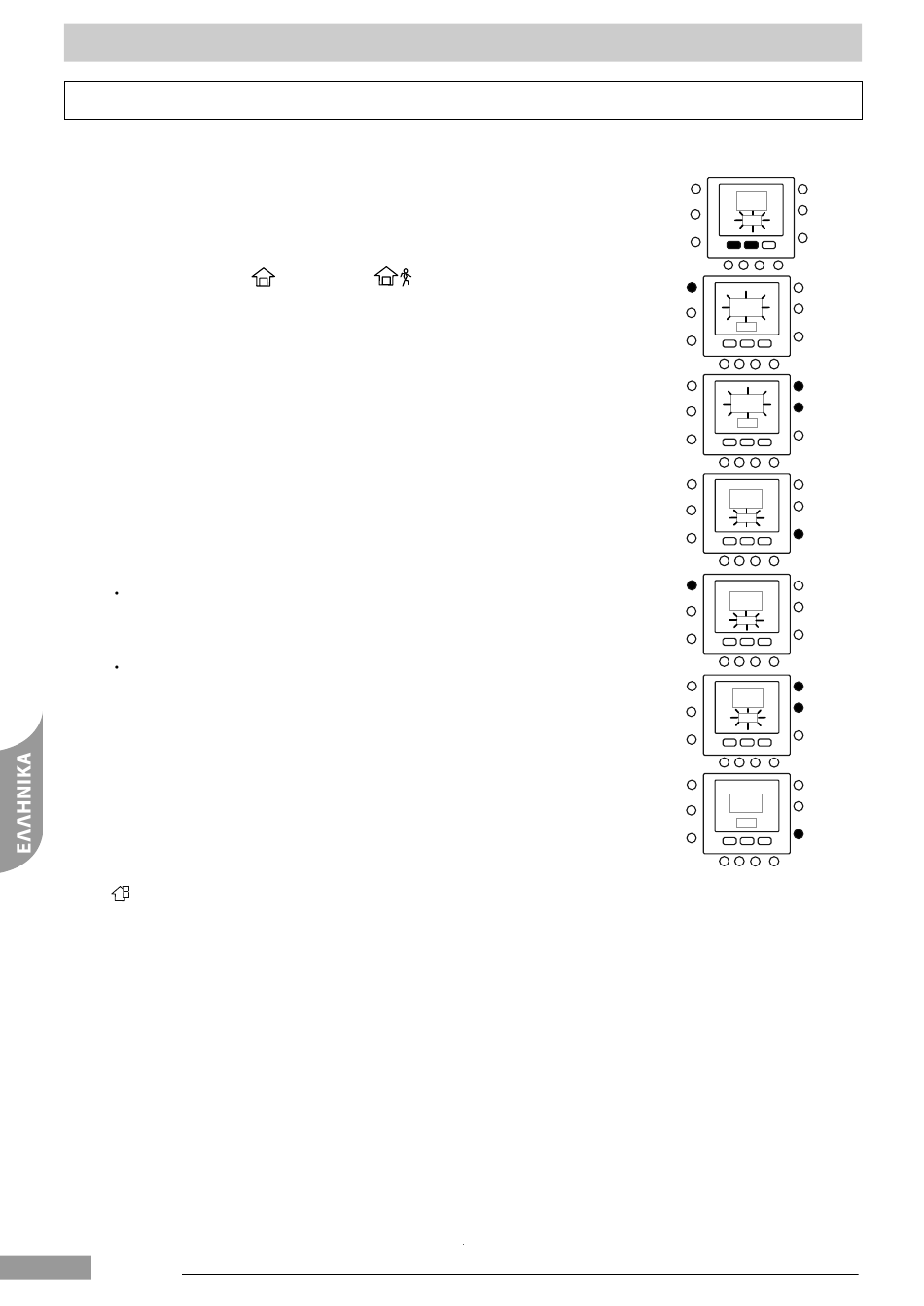 ΕΛΛΗΝΙΚΑ